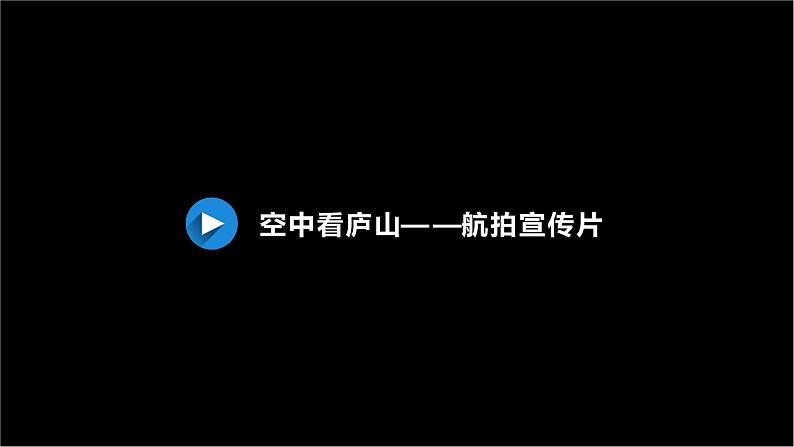 空中看庐山——航拍宣传片